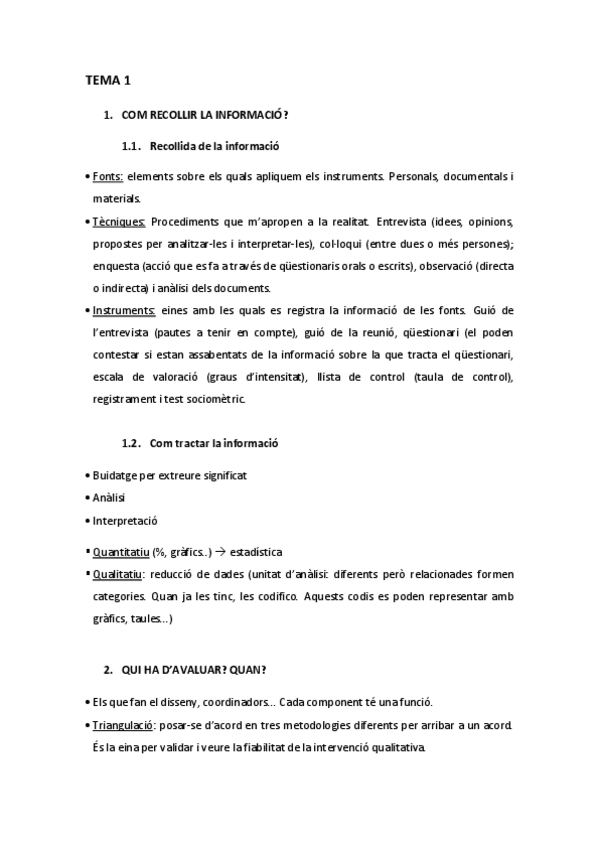 TEMA 1

1. COM RECOLLIR LA INFORMACIÓ?

1.1. Recollida de la informació

• Fonts: elements sobre els quals apliquem els instruments. Personals, documentals i materials.

• Tècniques: Procediments que m'apropen a la realitat. Entrevista (idees, opinions, propostes per analitzar-les i interpretar-les), col·loqui (entre dues o més persones); enquesta (acció que es fa a través de qüestionaris orals o escrits), observació (directa o indirecta) i anàlisi dels documents.

• Instruments: eines amb les quals es registra la informació de les fonts. Guió de l'entrevista (pautes a tenir en compte), guió de la reunió, qüestionari (el poden contestar si estan assabentats de la informació sobre la que tracta el qüestionari, escala de valoració (graus d'intensitat), llista de control (taula de control), registrament i test sociomètric.

1.2. Com tractar la informació

• Buidatge per extreure significat

• Anàlisi

• Interpretació

▪ Quantitatiu (%, gràfics..) → estadística

▪ Qualitatiu: reducció de dades (unitat d'anàlisi: diferents però relacionades formen categories. Quan ja les tinc, les codifico. Aquests codis es poden representar amb gràfics, taules...)

2. QUI HA D'AVALUAR? QUAN?

• Els que fan el disseny, coordinadors... Cada component té una funció.

• Triangulació: posar-se d'acord en tres metodologies diferents per arribar a un acord. És la eina per validar i veure la fiabilitat de la intervenció qualitativa.